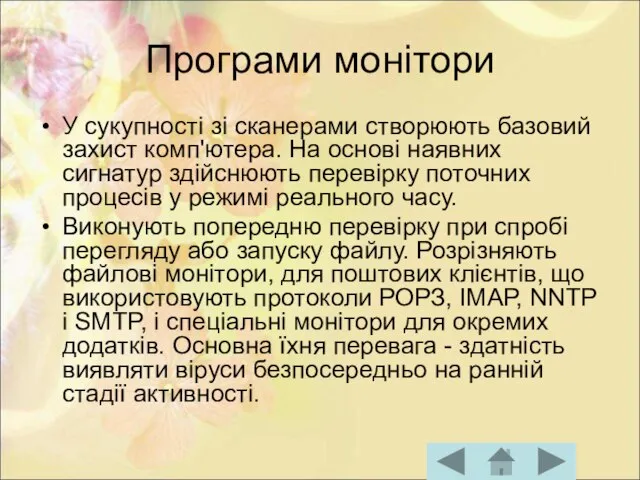 Програми монітори

• У сукупності зі сканерами створюють базовий захист комп'ютера. На основі наявних сигнатур здійснюють перевірку поточних процесів у режимі реального часу.

• Виконують попередню перевірку при спробі перегляду або запуску файлу. Розрізняють файлові монітори, для поштових клієнтів, що використовують протоколи POP3, IMAP, NNTP і SMTP, і спеціальні монітори для окремих додатків. Основна їхня перевага - здатність виявляти віруси безпосередньо на ранній стадії активності.